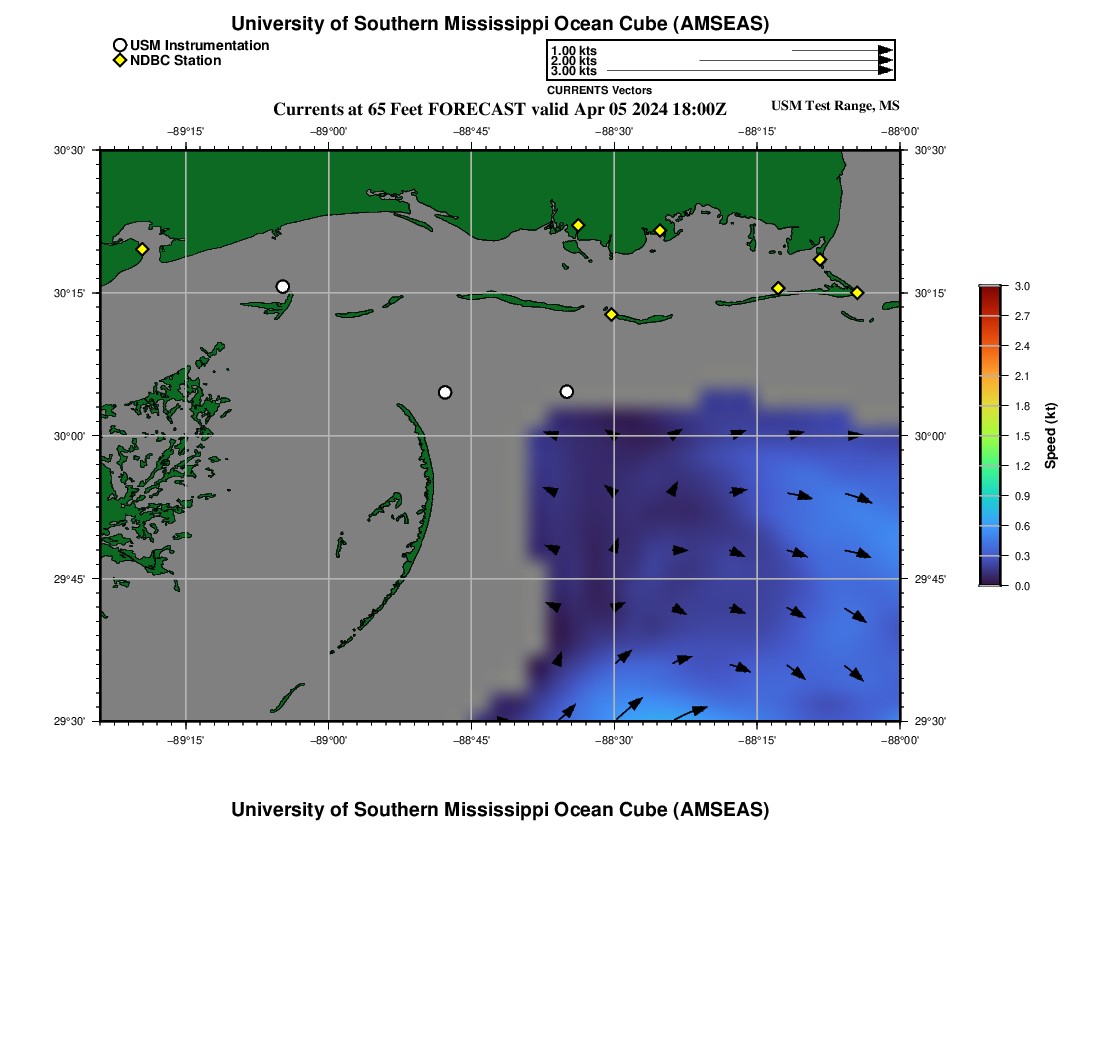 University of Southern Mississippi Ocean Cube (AMSEAS)

USM Instrumentation
NDBC Station

1.00 kts
2.00 kts
3.00 kts
CURRENTS Vectors

Currents at 65 Feet FORECAST valid Apr 05 2024 18:00Z
USM Test Range, MS

−89°15' −89°00' −88°45' −88°30' −88°15' −88°00'

30°30'
30°15'
30°00'
29°45'
29°30'

30°30'
30°15'
30°00'
29°45'
29°30'

−89°15' −89°00' −88°45' −88°30' −88°15' −88°00'

3.0
2.7
2.4
2.1
1.8
1.5
1.2
0.9
0.6
0.3
0.0
Speed (kt)

University of Southern Mississippi Ocean Cube (AMSEAS)